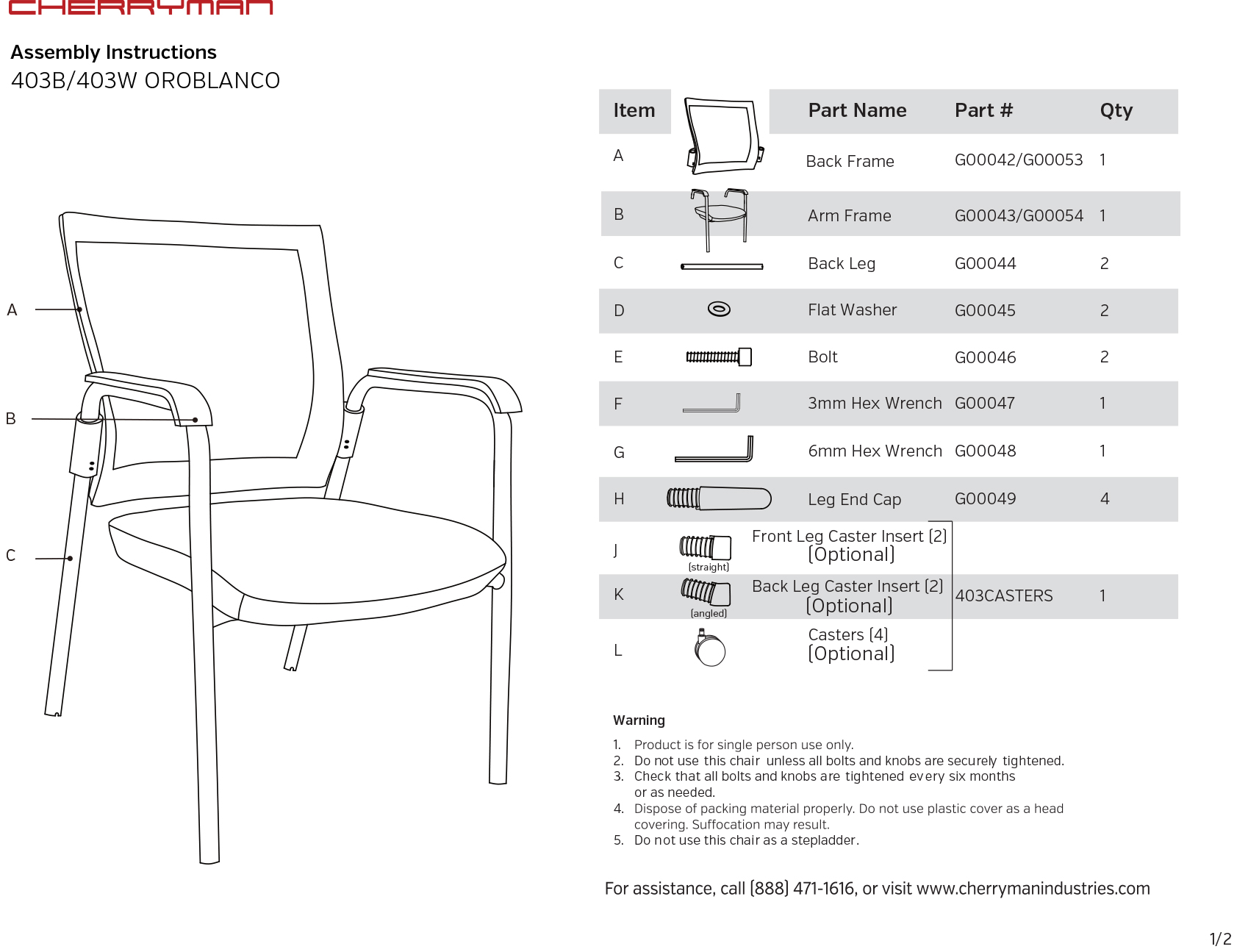 CHERRYMAN

Assembly Instructions
403B/403W OROBLANCO

A
B
C

| Item | | Part Name | Part # | Qty |
|---|---|---|---|---|
| A | | Back Frame | G00042/G00053 | 1 |
| B | | Arm Frame | G00043/G00054 | 1 |
| C | | Back Leg | G00044 | 2 |
| D | | Flat Washer | G00045 | 2 |
| E | | Bolt | G00046 | 2 |
| F | | 3mm Hex Wrench | G00047 | 1 |
| G | | 6mm Hex Wrench | G00048 | 1 |
| H | | Leg End Cap | G00049 | 4 |
| J | (straight) | Front Leg Caster Insert (2) (Optional) | | |
| K | (angled) | Back Leg Caster Insert (2) (Optional) | 403CASTERS | 1 |
| L | | Casters (4) (Optional) | | |

Warning
1. Product is for single person use only.
2. Do not use this chair unless all bolts and knobs are securely tightened.
3. Check that all bolts and knobs are tightened every six months or as needed.
4. Dispose of packing material properly. Do not use plastic cover as a head covering. Suffocation may result.
5. Do not use this chair as a stepladder.

For assistance, call (888) 471-1616, or visit www.cherrymanindustries.com

1/2